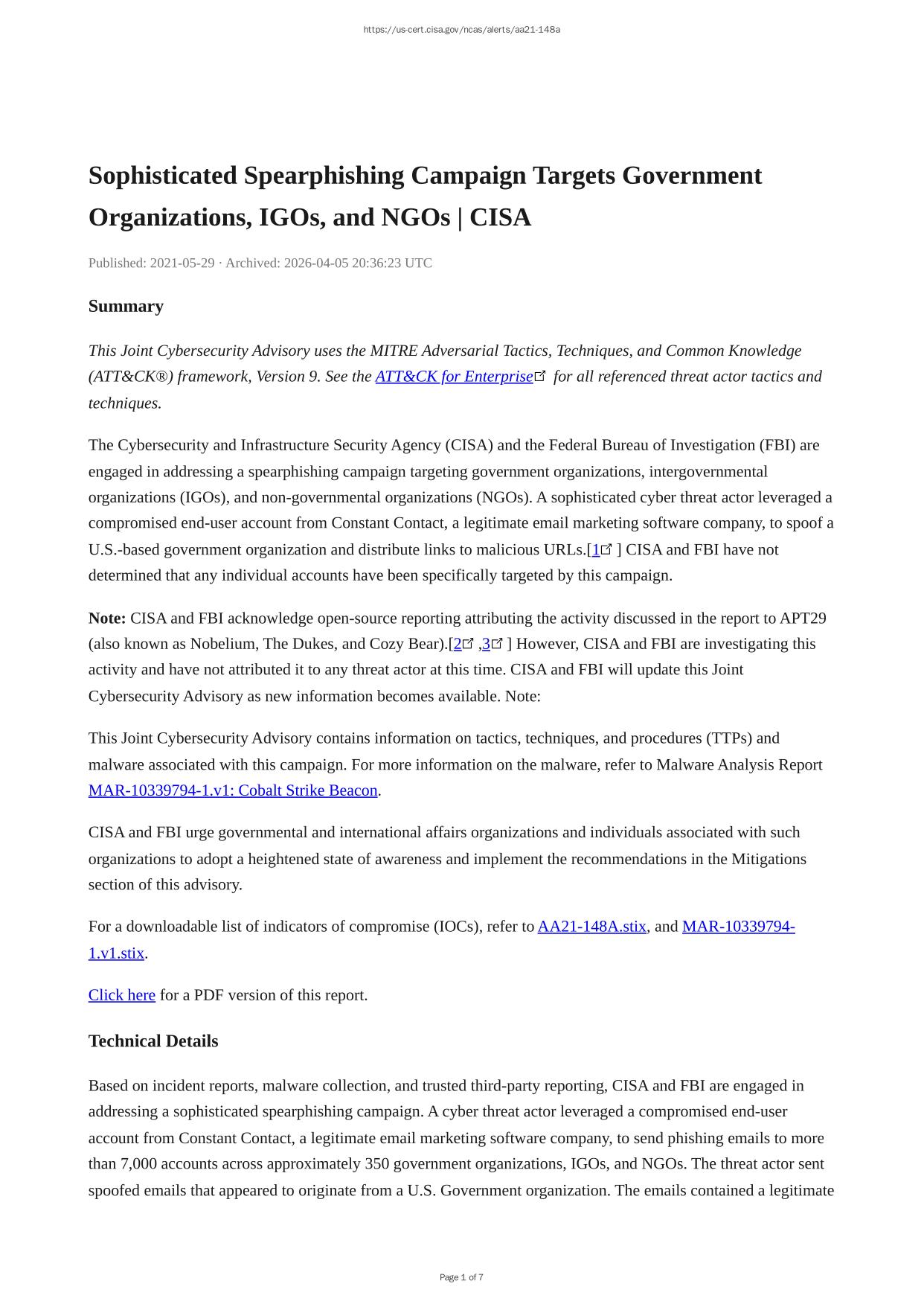 https://us-cert.cisa.gov/ncas/alerts/aa21-148a

Sophisticated Spearphishing Campaign Targets Government Organizations, IGOs, and NGOs | CISA

Published: 2021-05-29 · Archived: 2026-04-05 20:36:23 UTC

Summary

This Joint Cybersecurity Advisory uses the MITRE Adversarial Tactics, Techniques, and Common Knowledge (ATT&CK®) framework, Version 9. See the ATT&CK for Enterprise for all referenced threat actor tactics and techniques.

The Cybersecurity and Infrastructure Security Agency (CISA) and the Federal Bureau of Investigation (FBI) are engaged in addressing a spearphishing campaign targeting government organizations, intergovernmental organizations (IGOs), and non-governmental organizations (NGOs). A sophisticated cyber threat actor leveraged a compromised end-user account from Constant Contact, a legitimate email marketing software company, to spoof a U.S.-based government organization and distribute links to malicious URLs.[1 ] CISA and FBI have not determined that any individual accounts have been specifically targeted by this campaign.

Note: CISA and FBI acknowledge open-source reporting attributing the activity discussed in the report to APT29 (also known as Nobelium, The Dukes, and Cozy Bear).[2 ,3 ] However, CISA and FBI are investigating this activity and have not attributed it to any threat actor at this time. CISA and FBI will update this Joint Cybersecurity Advisory as new information becomes available. Note:

This Joint Cybersecurity Advisory contains information on tactics, techniques, and procedures (TTPs) and malware associated with this campaign. For more information on the malware, refer to Malware Analysis Report MAR-10339794-1.v1: Cobalt Strike Beacon.

CISA and FBI urge governmental and international affairs organizations and individuals associated with such organizations to adopt a heightened state of awareness and implement the recommendations in the Mitigations section of this advisory.

For a downloadable list of indicators of compromise (IOCs), refer to AA21-148A.stix, and MAR-10339794-1.v1.stix.

Click here for a PDF version of this report.

Technical Details

Based on incident reports, malware collection, and trusted third-party reporting, CISA and FBI are engaged in addressing a sophisticated spearphishing campaign. A cyber threat actor leveraged a compromised end-user account from Constant Contact, a legitimate email marketing software company, to send phishing emails to more than 7,000 accounts across approximately 350 government organizations, IGOs, and NGOs. The threat actor sent spoofed emails that appeared to originate from a U.S. Government organization. The emails contained a legitimate

Page 1 of 7